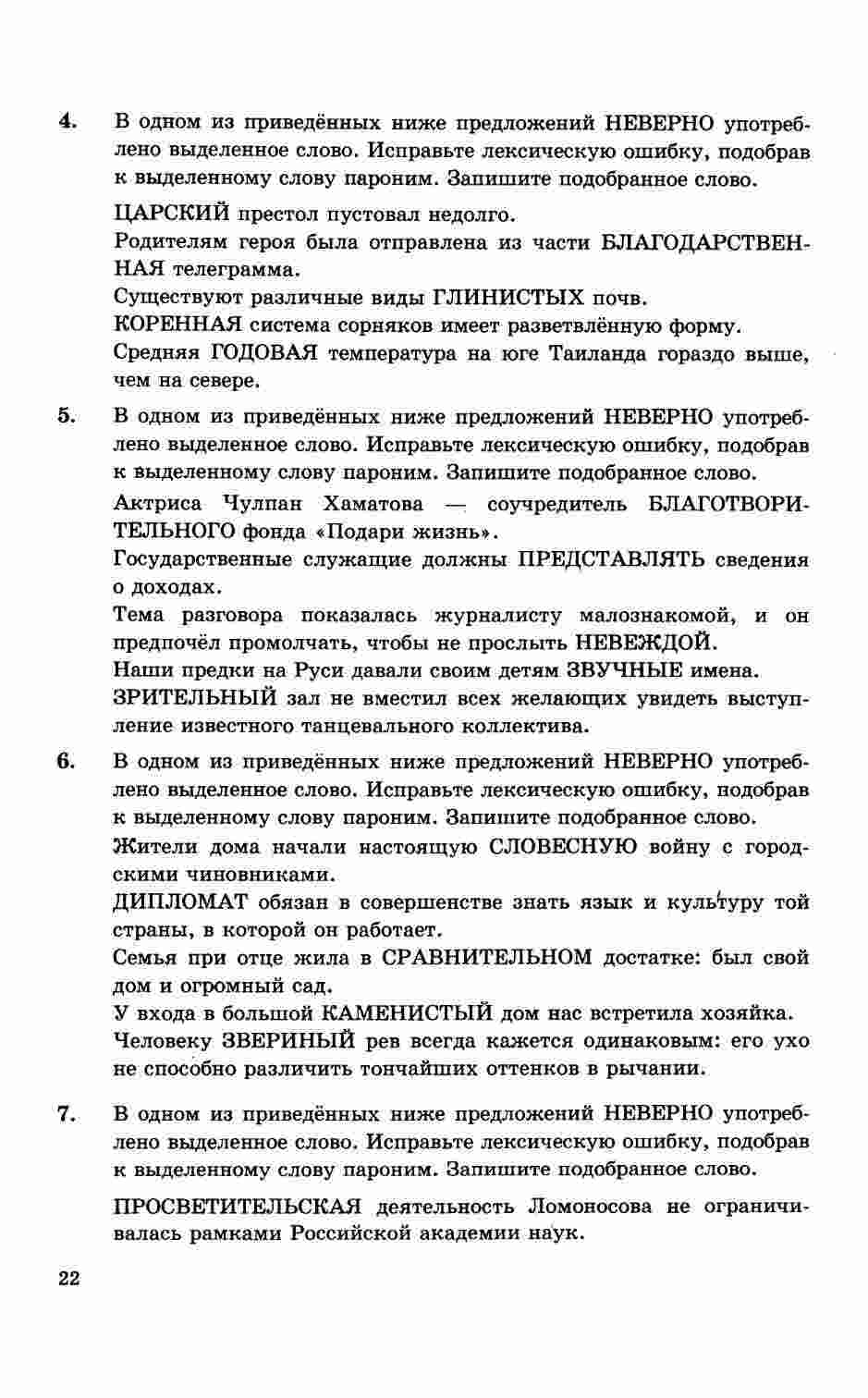 4. В одном из приведённых ниже предложений НЕВЕРНО употреблено выделенное слово. Исправьте лексическую ошибку, подобрав к выделенному слову пароним. Запишите подобранное слово.

ЦАРСКИЙ престол пустовал недолго.
Родителям героя была отправлена из части БЛАГОДАРСТВЕННАЯ телеграмма.
Существуют различные виды ГЛИНИСТЫХ почв.
КОРЕННАЯ система сорняков имеет разветвлённую форму.
Средняя ГОДОВАЯ температура на юге Таиланда гораздо выше, чем на севере.

5. В одном из приведённых ниже предложений НЕВЕРНО употреблено выделенное слово. Исправьте лексическую ошибку, подобрав к выделенному слову пароним. Запишите подобранное слово.

Актриса Чулпан Хаматова — соучредитель БЛАГОТВОРИТЕЛЬНОГО фонда «Подари жизнь».
Государственные служащие должны ПРЕДСТАВЛЯТЬ сведения о доходах.
Тема разговора показалась журналисту малознакомой, и он предпочёл промолчать, чтобы не прослыть НЕВЕЖДОЙ.
Наши предки на Руси давали своим детям ЗВУЧНЫЕ имена.
ЗРИТЕЛЬНЫЙ зал не вместил всех желающих увидеть выступление известного танцевального коллектива.

6. В одном из приведённых ниже предложений НЕВЕРНО употреблено выделенное слово. Исправьте лексическую ошибку, подобрав к выделенному слову пароним. Запишите подобранное слово.

Жители дома начали настоящую СЛОВЕСНУЮ войну с городскими чиновниками.
ДИПЛОМАТ обязан в совершенстве знать язык и культуру той страны, в которой он работает.
Семья при отце жила в СРАВНИТЕЛЬНОМ достатке: был свой дом и огромный сад.
У входа в большой КАМЕНИСТЫЙ дом нас встретила хозяйка.
Человеку ЗВЕРИНЫЙ рев всегда кажется одинаковым: его ухо не способно различить тончайших оттенков в рычании.

7. В одном из приведённых ниже предложений НЕВЕРНО употреблено выделенное слово. Исправьте лексическую ошибку, подобрав к выделенному слову пароним. Запишите подобранное слово.

ПРОСВЕТИТЕЛЬСКАЯ деятельность Ломоносова не ограничивалась рамками Российской академии наук.

22